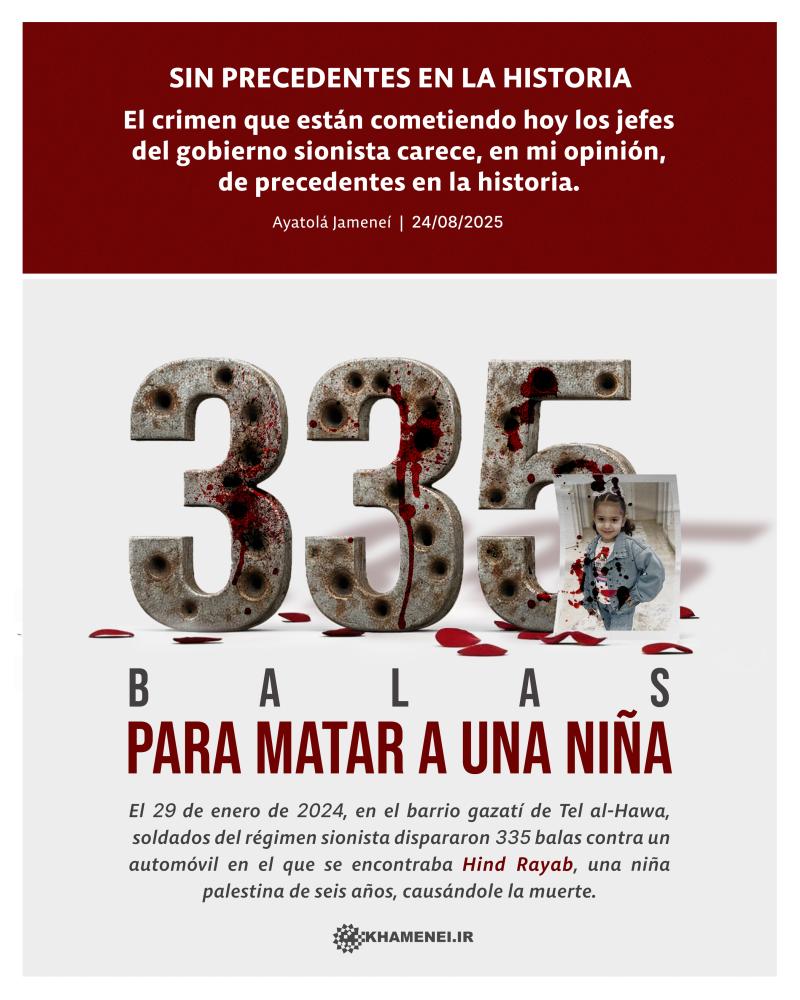 SIN PRECEDENTES EN LA HISTORIA

El crimen que están cometiendo hoy los jefes del gobierno sionista carece, en mi opinión, de precedentes en la historia.

Ayatolá Jameneí | 24/08/2025

335

BALAS

PARA MATAR A UNA NIÑA

El 29 de enero de 2024, en el barrio gazatí de Tel al-Hawa, soldados del régimen sionista dispararon 335 balas contra un automóvil en el que se encontraba Hind Rayab, una niña palestina de seis años, causándole la muerte.

KHAMENEI.IR